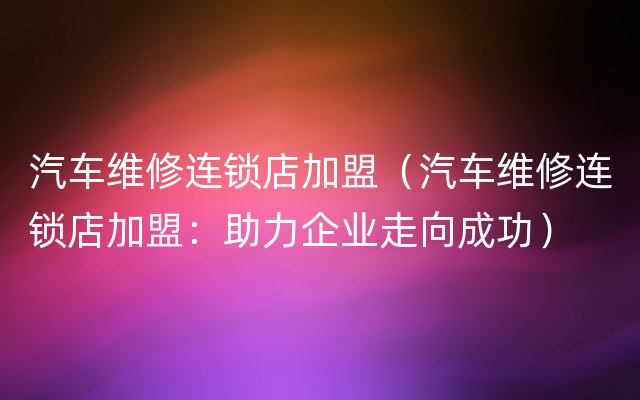 汽车维修连锁店加盟（汽车维修连锁店加盟：助力企业走向成功）